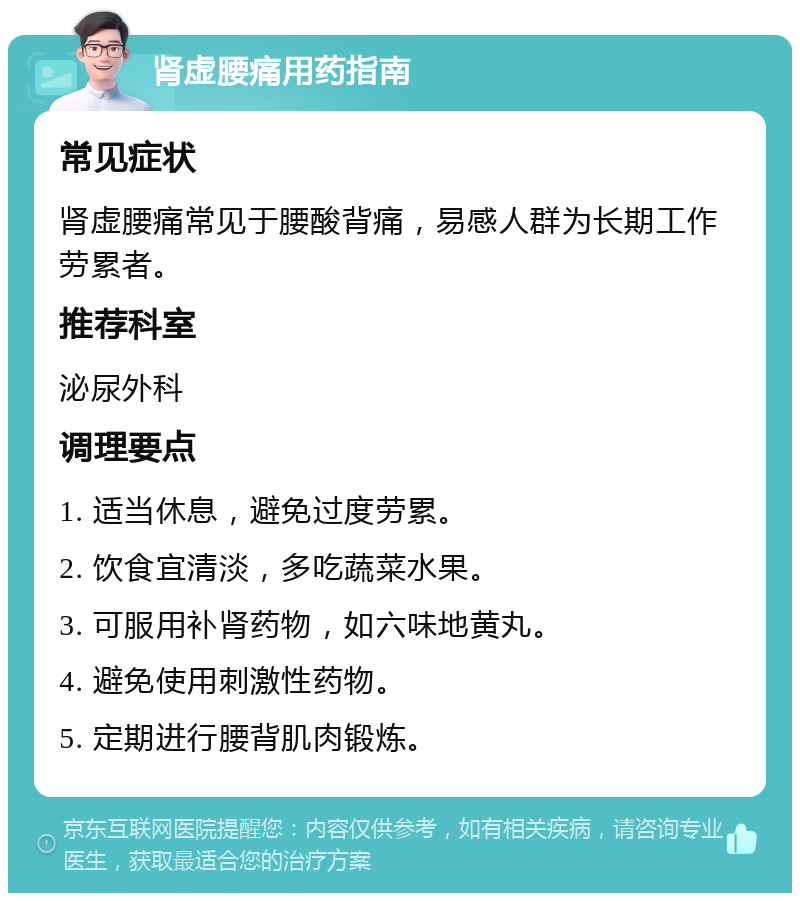 肾虚腰痛用药指南

常见症状

肾虚腰痛常见于腰酸背痛，易感人群为长期工作劳累者。

推荐科室

泌尿外科

调理要点

1. 适当休息，避免过度劳累。

2. 饮食宜清淡，多吃蔬菜水果。

3. 可服用补肾药物，如六味地黄丸。

4. 避免使用刺激性药物。

5. 定期进行腰背肌肉锻炼。

京东互联网医院提醒您：内容仅供参考，如有相关疾病，请咨询专业医生，获取最适合您的治疗方案